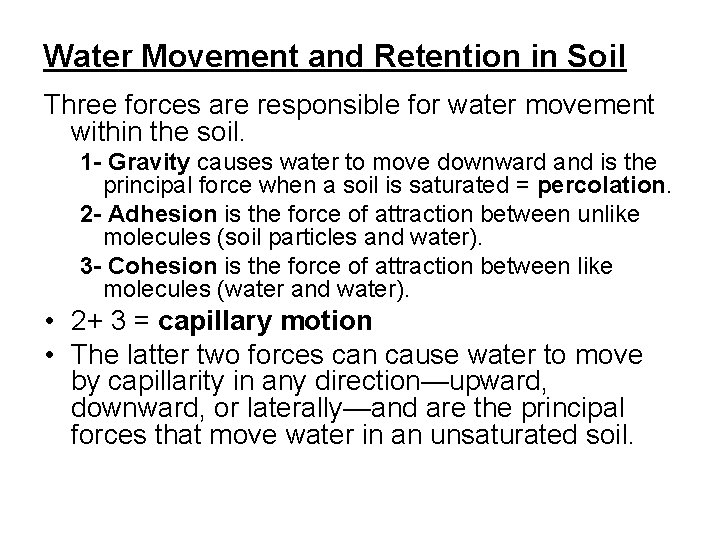 Water Movement and Retention in Soil

Three forces are responsible for water movement within the soil.

1- Gravity causes water to move downward and is the principal force when a soil is saturated = percolation.

2- Adhesion is the force of attraction between unlike molecules (soil particles and water).

3- Cohesion is the force of attraction between like molecules (water and water).

• 2+ 3 = capillary motion

• The latter two forces can cause water to move by capillarity in any direction—upward, downward, or laterally—and are the principal forces that move water in an unsaturated soil.